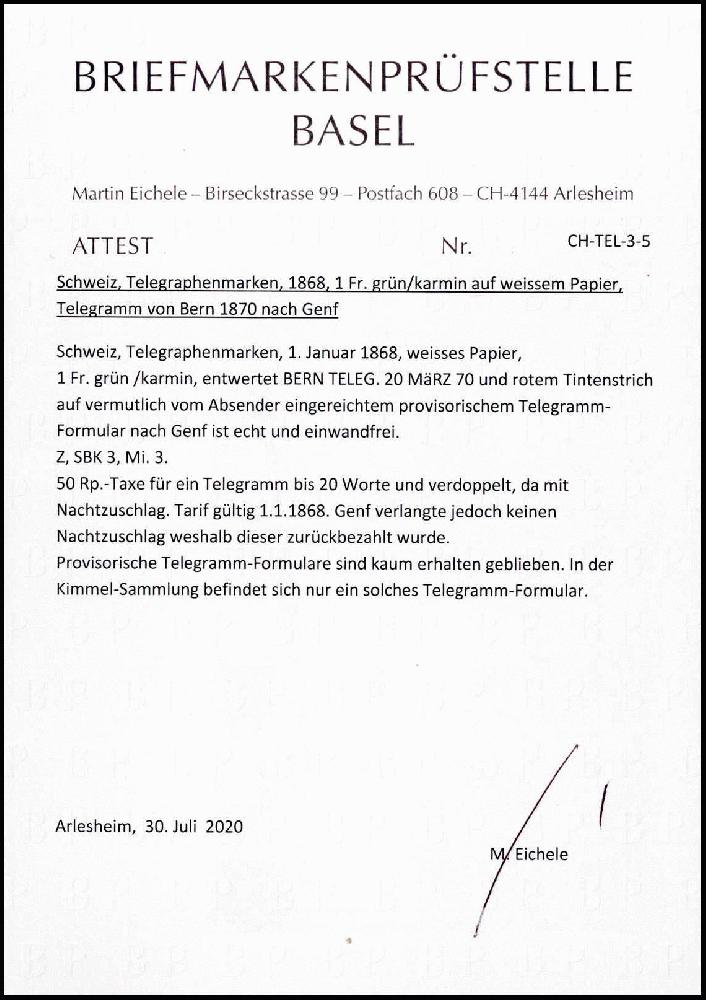 BRIEFMARKENPRÜFSTELLE BASEL

Martin Eichele – Birseckstrasse 99 – Postfach 608 – CH-4144 Arlesheim

ATTEST Nr. CH-TEL-3-5

Schweiz, Telegraphenmarken, 1868, 1 Fr. grün/karmin auf weissem Papier, Telegramm von Bern 1870 nach Genf

Schweiz, Telegraphenmarken, 1. Januar 1868, weisses Papier,
1 Fr. grün /karmin, entwertet BERN TELEG. 20 MäRZ 70 und rotem Tintenstrich auf vermutlich vom Absender eingereichtem provisorischem Telegramm-Formular nach Genf ist echt und einwandfrei.
Z, SBK 3, Mi. 3.
50 Rp.-Taxe für ein Telegramm bis 20 Worte und verdoppelt, da mit Nachtzuschlag. Tarif gültig 1.1.1868. Genf verlangte jedoch keinen Nachtzuschlag weshalb dieser zurückbezahlt wurde.
Provisorische Telegramm-Formulare sind kaum erhalten geblieben. In der Kimmel-Sammlung befindet sich nur ein solches Telegramm-Formular.

Arlesheim, 30. Juli 2020

M. Eichele